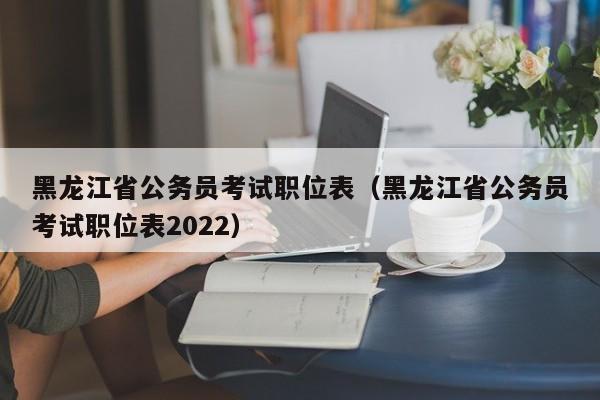 黑龙江省公务员考试职位表（黑龙江省公务员考试职位表2022）